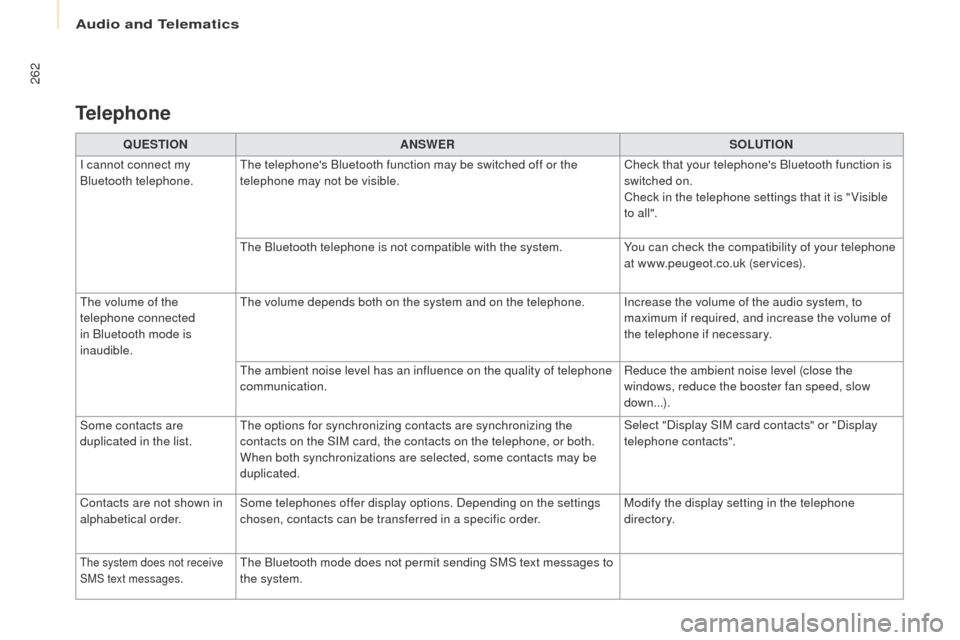 Audio and Telematics

262

Telephone

| QUESTION | ANSWER | SOLUTION |
|---|---|---|
| I cannot connect my Bluetooth telephone. | The telephone's Bluetooth function may be switched off or the telephone may not be visible. | Check that your telephone's Bluetooth function is switched on. Check in the telephone settings that it is "Visible to all". |
| | The Bluetooth telephone is not compatible with the system. | You can check the compatibility of your telephone at www.peugeot.co.uk (services). |
| The volume of the telephone connected in Bluetooth mode is inaudible. | The volume depends both on the system and on the telephone. | Increase the volume of the audio system, to maximum if required, and increase the volume of the telephone if necessary. |
| | The ambient noise level has an influence on the quality of telephone communication. | Reduce the ambient noise level (close the windows, reduce the booster fan speed, slow down...). |
| Some contacts are duplicated in the list. | The options for synchronizing contacts are synchronizing the contacts on the SIM card, the contacts on the telephone, or both. When both synchronizations are selected, some contacts may be duplicated. | Select "Display SIM card contacts" or "Display telephone contacts". |
| Contacts are not shown in alphabetical order. | Some telephones offer display options. Depending on the settings chosen, contacts can be transferred in a specific order. | Modify the display setting in the telephone directory. |
| The system does not receive SMS text messages. | The Bluetooth mode does not permit sending SMS text messages to the system. | |

carmanualsonline.info